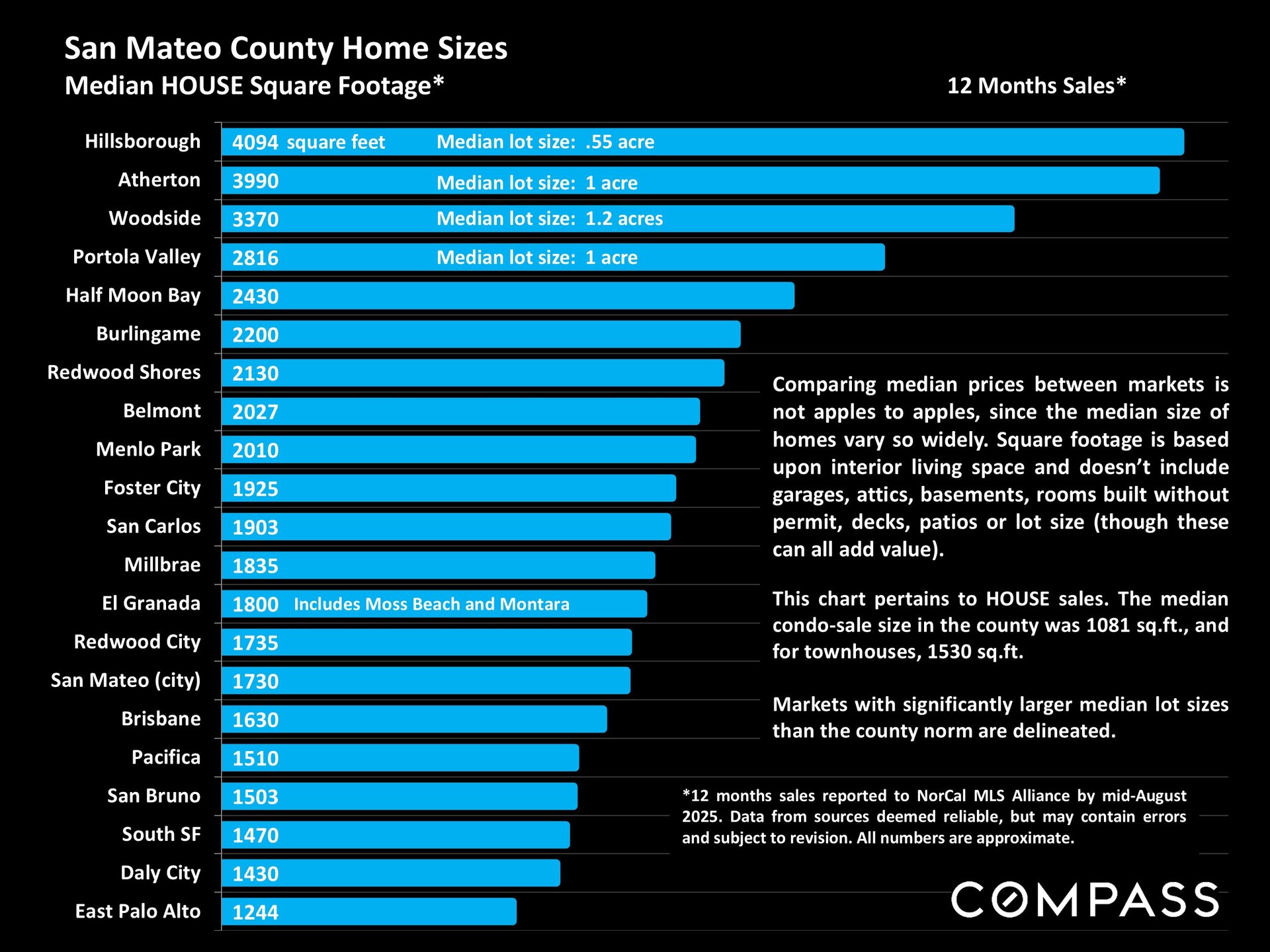 San Mateo County Home Sizes
Median HOUSE Square Footage*

12 Months Sales*

Hillsborough 4094 square feet Median lot size: .55 acre
Atherton 3990 Median lot size: 1 acre
Woodside 3370 Median lot size: 1.2 acres
Portola Valley 2816 Median lot size: 1 acre
Half Moon Bay 2430
Burlingame 2200
Redwood Shores 2130
Belmont 2027
Menlo Park 2010
Foster City 1925
San Carlos 1903
Millbrae 1835
El Granada 1800 Includes Moss Beach and Montara
Redwood City 1735
San Mateo (city) 1730
Brisbane 1630
Pacifica 1510
San Bruno 1503
South SF 1470
Daly City 1430
East Palo Alto 1244

Comparing median prices between markets is not apples to apples, since the median size of homes vary so widely. Square footage is based upon interior living space and doesn't include garages, attics, basements, rooms built without permit, decks, patios or lot size (though these can all add value).

This chart pertains to HOUSE sales. The median condo-sale size in the county was 1081 sq.ft., and for townhouses, 1530 sq.ft.

Markets with significantly larger median lot sizes than the county norm are delineated.

*12 months sales reported to NorCal MLS Alliance by mid-August 2025. Data from sources deemed reliable, but may contain errors and subject to revision. All numbers are approximate.

COMPASS